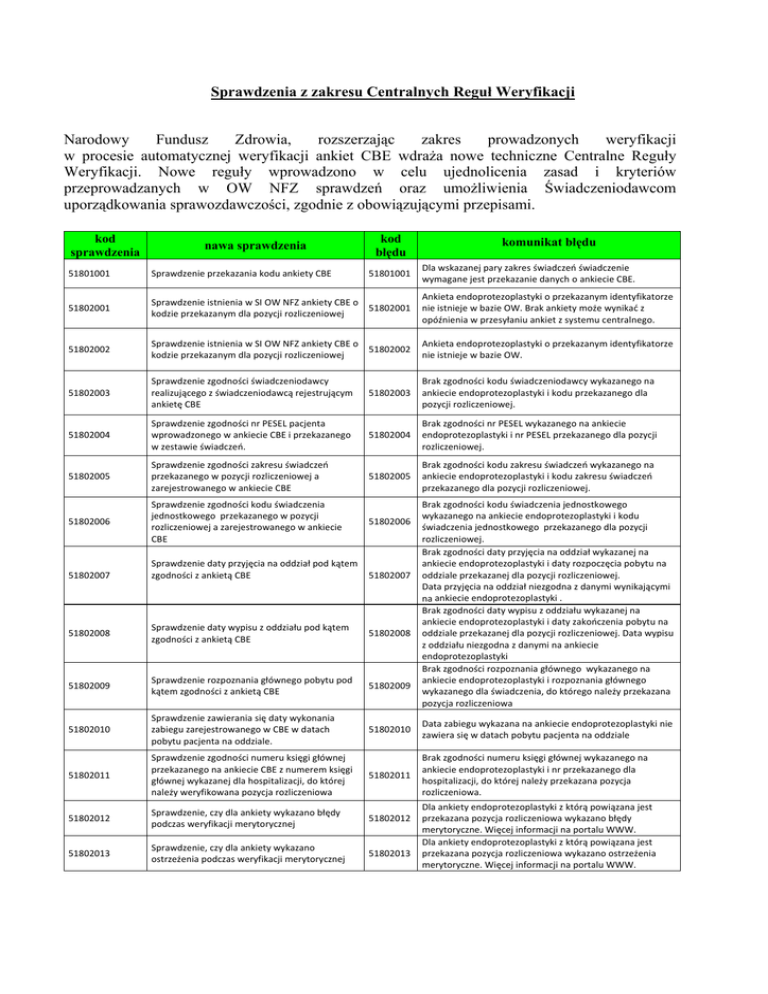 Sprawdzenia z zakresu Centralnych Reguł Weryfikacji

Narodowy Fundusz Zdrowia, rozszerzając zakres prowadzonych weryfikacji w procesie automatycznej weryfikacji ankiet CBE wdraża nowe techniczne Centralne Reguły Weryfikacji. Nowe reguły wprowadzono w celu ujednolicenia zasad i kryteriów przeprowadzanych w OW NFZ sprawdzeń oraz umożliwienia Świadczeniodawcom uporządkowania sprawozdawczości, zgodnie z obowiązującymi przepisami.

| kod sprawdzenia | nawa sprawdzenia | kod błędu | komunikat błędu |
|---|---|---|---|
| 51801001 | Sprawdzenie przekazania kodu ankiety CBE | 51801001 | Dla wskazanej pary zakres świadczeń świadczenie wymagane jest przekazanie danych o ankiecie CBE. |
| 51802001 | Sprawdzenie istnienia w SI OW NFZ ankiety CBE o kodzie przekazanym dla pozycji rozliczeniowej | 51802001 | Ankieta endoprotezoplastyki o przekazanym identyfikatorze nie istnieje w bazie OW. Brak ankiety może wynikać z opóźnienia w przesyłaniu ankiet z systemu centralnego. |
| 51802002 | Sprawdzenie istnienia w SI OW NFZ ankiety CBE o kodzie przekazanym dla pozycji rozliczeniowej | 51802002 | Ankieta endoprotezoplastyki o przekazanym identyfikatorze nie istnieje w bazie OW. |
| 51802003 | Sprawdzenie zgodności świadczeniodawcy realizującego z świadczeniodawcą rejestrującym ankietę CBE | 51802003 | Brak zgodności kodu świadczeniodawcy wykazanego na ankiecie endoprotezoplastyki i kodu przekazanego dla pozycji rozliczeniowej. |
| 51802004 | Sprawdzenie zgodności nr PESEL pacjenta wprowadzonego w ankiecie CBE i przekazanego w zestawie świadczeń. | 51802004 | Brak zgodności nr PESEL wykazanego na ankiecie endoprotezoplastyki i nr PESEL przekazanego dla pozycji rozliczeniowej. |
| 51802005 | Sprawdzenie zgodności zakresu świadczeń przekazanego w pozycji rozliczeniowej a zarejestrowanego w ankiecie CBE | 51802005 | Brak zgodności kodu zakresu świadczeń wykazanego na ankiecie endoprotezoplastyki i kodu zakresu świadczeń przekazanego dla pozycji rozliczeniowej. |
| 51802006 | Sprawdzenie zgodności kodu świadczenia jednostkowego przekazanego w pozycji rozliczeniowej a zarejestrowanego w ankiecie CBE | 51802006 | Brak zgodności kodu świadczenia jednostkowego wykazanego na ankiecie endoprotezoplastyki i kodu świadczenia jednostkowego przekazanego dla pozycji rozliczeniowej. |
| 51802007 | Sprawdzenie daty przyjęcia na oddział pod kątem zgodności z ankietą CBE | 51802007 | Brak zgodności daty przyjęcia na oddział wykazanej na ankiecie endoprotezoplastyki i daty rozpoczęcia pobytu na oddziale przekazanej dla pozycji rozliczeniowej. Data przyjęcia na oddział niezgodna z danymi wynikającymi na ankiecie endoprotezoplastyki . |
| 51802008 | Sprawdzenie daty wypisu z oddziału pod kątem zgodności z ankietą CBE | 51802008 | Brak zgodności daty wypisu z oddziału wykazanej na ankiecie endoprotezoplastyki i daty zakończenia pobytu na oddziale przekazanej dla pozycji rozliczeniowej. Data wypisu z oddziału niezgodna z danymi na ankiecie endoprotezoplastyki |
| 51802009 | Sprawdzenie rozpoznania głównego pobytu pod kątem zgodności z ankietą CBE | 51802009 | Brak zgodności rozpoznania głównego wykazanego na ankiecie endoprotezoplastyki i rozpoznania głównego wykazanego dla świadczenia, do którego należy przekazana pozycja rozliczeniowa |
| 51802010 | Sprawdzenie zawierania się daty wykonania zabiegu zarejestrowanego w CBE w datach pobytu pacjenta na oddziale. | 51802010 | Data zabiegu wykazana na ankiecie endoprotezoplastyki nie zawiera się w datach pobytu pacjenta na oddziale |
| 51802011 | Sprawdzenie zgodności numeru księgi głównej przekazanego na ankiecie CBE z numerem księgi głównej wykazanej dla hospitalizacji, do której należy weryfikowana pozycja rozliczeniowa | 51802011 | Brak zgodności numeru księgi głównej wykazanego na ankiecie endoprotezoplastyki i nr przekazanego dla hospitalizacji, do której należy przekazana pozycja rozliczeniowa. |
| 51802012 | Sprawdzenie, czy dla ankiety wykazano błędy podczas weryfikacji merytorycznej | 51802012 | Dla ankiety endoprotezoplastyki z którą powiązana jest przekazana pozycja rozliczeniowa wykazano błędy merytoryczne. Więcej informacji na portalu WWW. |
| 51802013 | Sprawdzenie, czy dla ankiety wykazano ostrzeżenia podczas weryfikacji merytorycznej | 51802013 | Dla ankiety endoprotezoplastyki z którą powiązana jest przekazana pozycja rozliczeniowa wykazano ostrzeżenia merytoryczne. Więcej informacji na portalu WWW. |